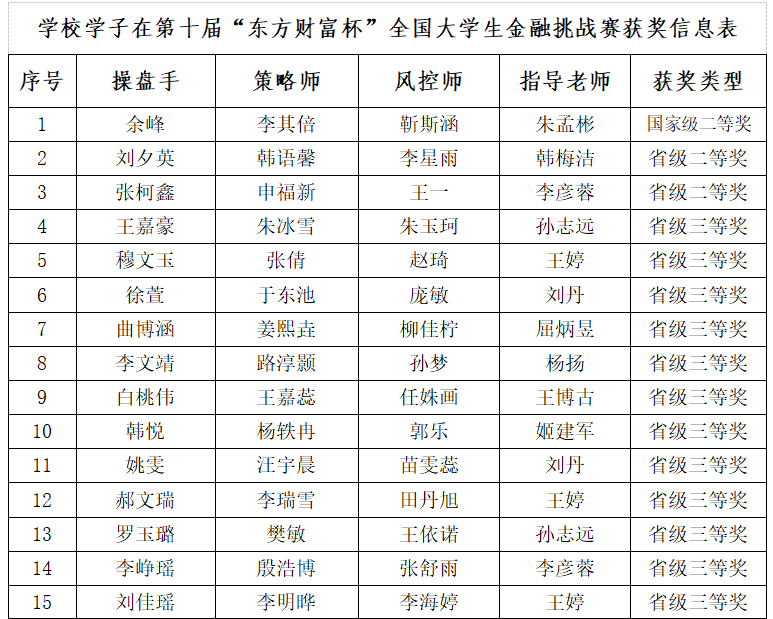 学校学子在第十届“东方财富杯”全国大学生金融挑战赛获奖信息表

| 序号 | 操盘手 | 策略师 | 风控师 | 指导老师 | 获奖类型 |
|---|---|---|---|---|---|
| 1 | 余峰 | 李其倍 | 靳斯涵 | 朱孟彬 | 国家级二等奖 |
| 2 | 刘夕英 | 韩语馨 | 李星雨 | 韩梅洁 | 省级二等奖 |
| 3 | 张柯鑫 | 申福新 | 王一 | 李彦蓉 | 省级二等奖 |
| 4 | 王嘉豪 | 朱冰雪 | 朱玉珂 | 孙志远 | 省级三等奖 |
| 5 | 穆文玉 | 张倩 | 赵琦 | 王婷 | 省级三等奖 |
| 6 | 徐萱 | 于东池 | 庞敏 | 刘丹 | 省级三等奖 |
| 7 | 曲博涵 | 姜熙垚 | 柳佳柠 | 屈炳昱 | 省级三等奖 |
| 8 | 李文靖 | 路淳颢 | 孙梦 | 杨扬 | 省级三等奖 |
| 9 | 白桃伟 | 王嘉蕊 | 任姝画 | 王博古 | 省级三等奖 |
| 10 | 韩悦 | 杨轶冉 | 郭乐 | 姬建军 | 省级三等奖 |
| 11 | 姚雯 | 汪宇晨 | 苗雯蕊 | 刘丹 | 省级三等奖 |
| 12 | 郝文瑞 | 李瑞雪 | 田丹旭 | 王婷 | 省级三等奖 |
| 13 | 罗玉璐 | 樊敏 | 王依诺 | 孙志远 | 省级三等奖 |
| 14 | 李峥瑶 | 殷浩博 | 张舒雨 | 李彦蓉 | 省级三等奖 |
| 15 | 刘佳瑶 | 李明晔 | 李海婷 | 王婷 | 省级三等奖 |